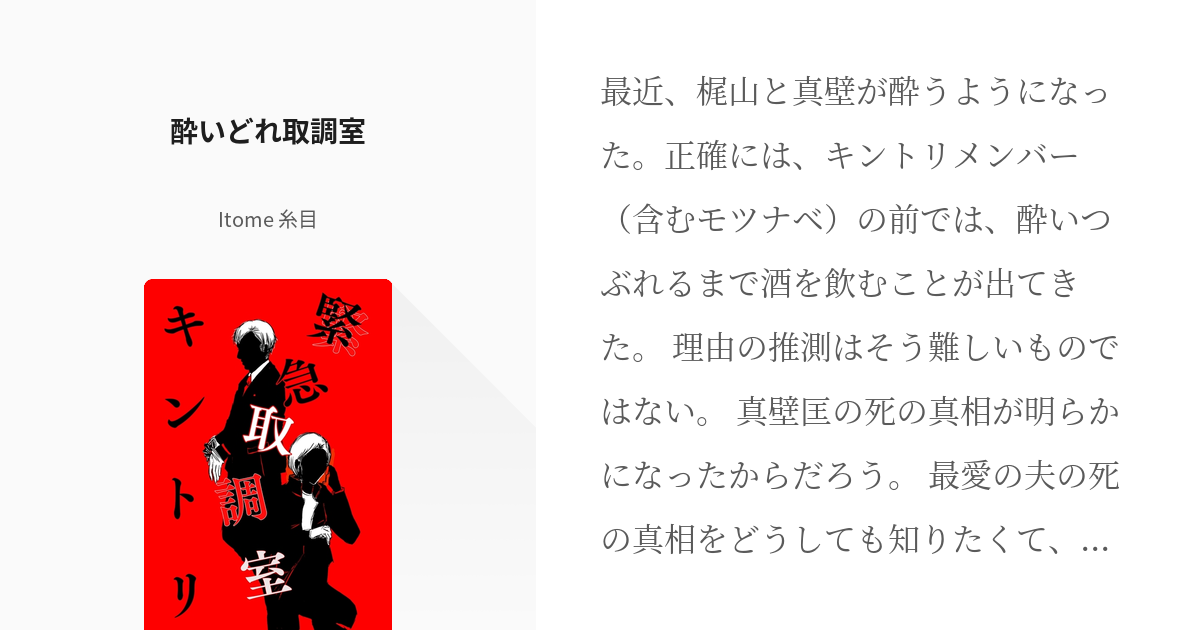 酔いどれ取調室

Itome 糸目

キントリ

緊急取調室

最近、梶山と真壁が酔うようになった。正確には、キントリメンバー（含むモツナベ）の前では、酔いつぶれるまで酒を飲むことが出てきた。 理由の推測はそう難しいものではない。 真壁匡の死の真相が明らかになったからだろう。 最愛の夫の死の真相をどうしても知りたくて、…